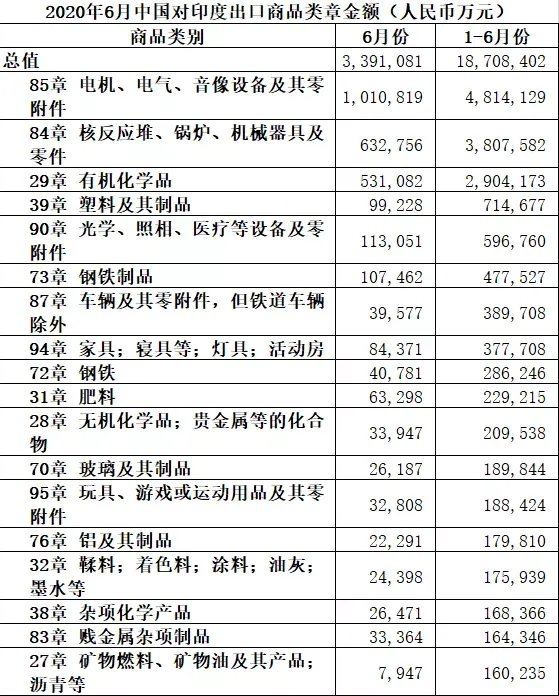 2020年6月中国对印度出口商品类章金额（人民币万元）

| 商品类别 | 6月份 | 1-6月份 |
|---|---|---|
| 总值 | 3,391,081 | 18,708,402 |
| 85章 电机、电气、音像设备及其零附件 | 1,010,819 | 4,814,129 |
| 84章 核反应堆、锅炉、机械器具及零件 | 632,756 | 3,807,582 |
| 29章 有机化学品 | 531,082 | 2,904,173 |
| 39章 塑料及其制品 | 99,228 | 714,677 |
| 90章 光学、照相、医疗等设备及零附件 | 113,051 | 596,760 |
| 73章 钢铁制品 | 107,462 | 477,527 |
| 87章 车辆及其零附件，但铁道车辆除外 | 39,577 | 389,708 |
| 94章 家具；寝具等；灯具；活动房 | 84,371 | 377,708 |
| 72章 钢铁 | 40,781 | 286,246 |
| 31章 肥料 | 63,298 | 229,215 |
| 28章 无机化学品；贵金属等的化合物 | 33,947 | 209,538 |
| 70章 玻璃及其制品 | 26,187 | 189,844 |
| 95章 玩具、游戏或运动用品及其零附件 | 32,808 | 188,424 |
| 76章 铝及其制品 | 22,291 | 179,810 |
| 32章 鞣料；着色料；涂料；油灰；墨水等 | 24,398 | 175,939 |
| 38章 杂项化学产品 | 26,471 | 168,366 |
| 83章 贱金属杂项制品 | 33,364 | 164,346 |
| 27章 矿物燃料、矿物油及其产品；沥青等 | 7,947 | 160,235 |